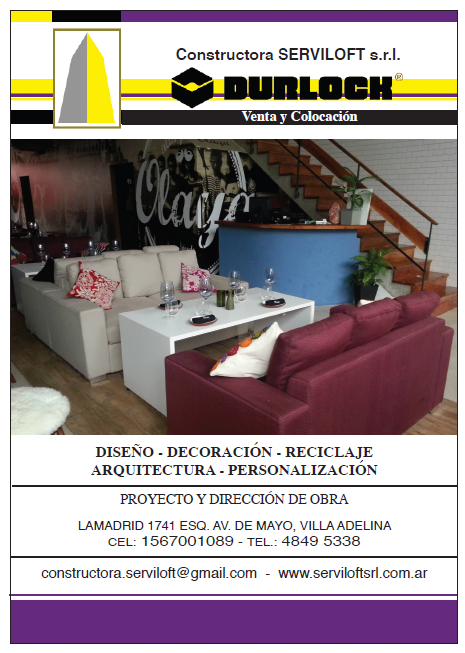 Constructora SERVILOFT s.r.l.

DURLOCK®

Venta y Colocación

DISEÑO - DECORACIÓN - RECICLAJE
ARQUITECTURA - PERSONALIZACIÓN

PROYECTO Y DIRECCIÓN DE OBRA

LAMADRID 1741 ESQ. AV. DE MAYO, VILLA ADELINA
CEL: 1567001089 - TEL.: 4849 5338

constructora.serviloft@gmail.com - www.serviloftsrl.com.ar